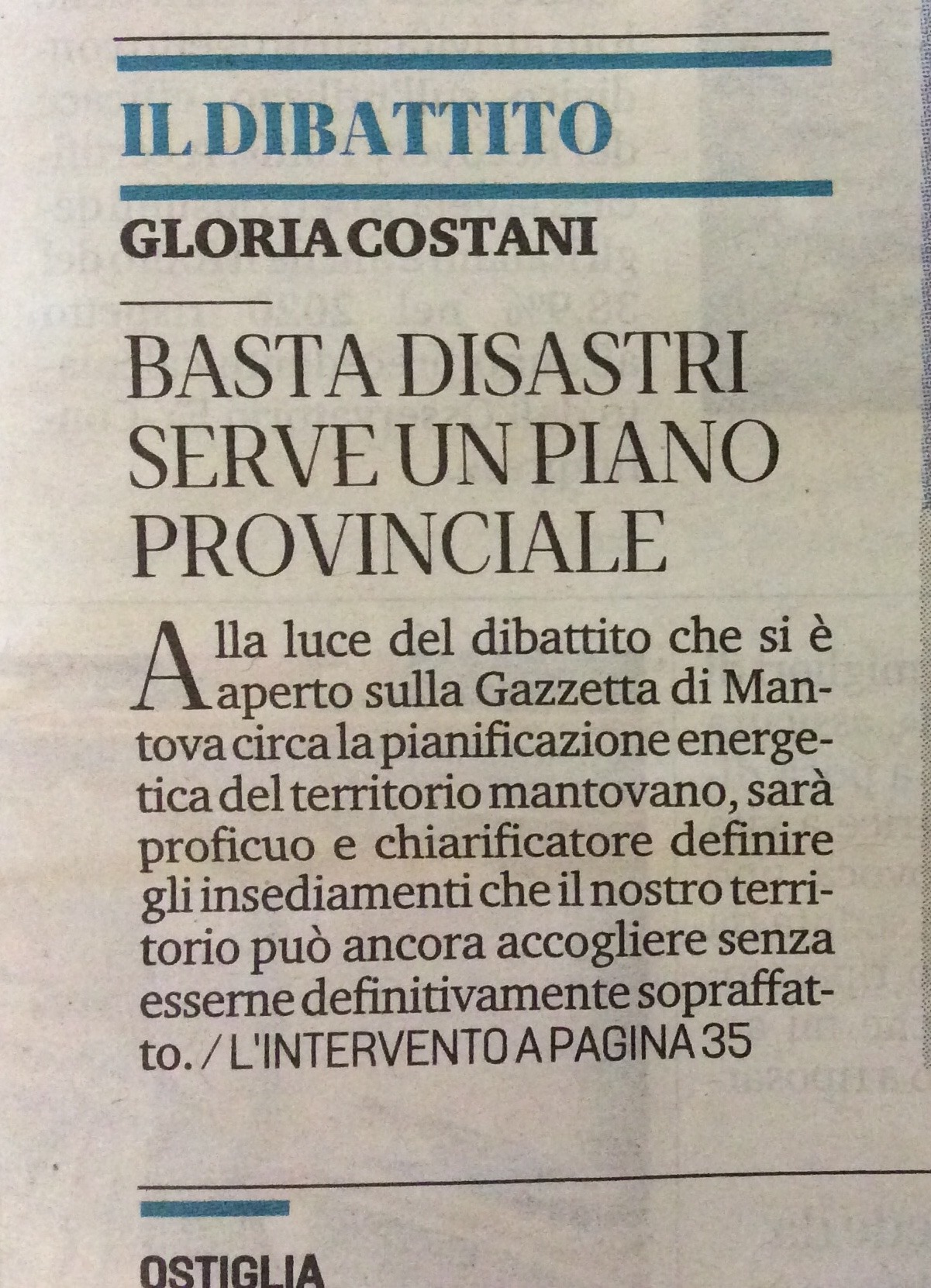 IL DIBATTITO

GLORIA COSTANI

BASTA DISASTRI SERVE UN PIANO PROVINCIALE

Alla luce del dibattito che si è aperto sulla Gazzetta di Mantova circa la pianificazione energetica del territorio mantovano, sarà proficuo e chiarificatore definire gli insediamenti che il nostro territorio può ancora accogliere senza esserne definitivamente sopraffatto. / L'INTERVENTO A PAGINA 35

OSTIGLIA